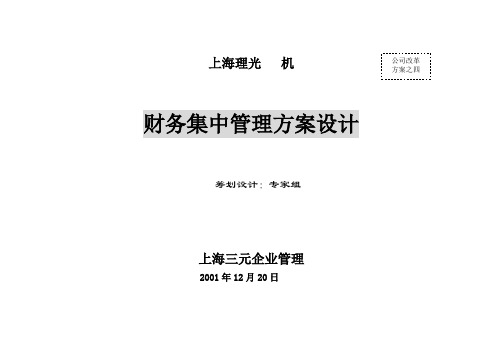 上海理光　机

公司改革方案之四

财务集中管理方案设计

筹划设计：专家组

上海三元企业管理

2001 年 12 月 20 日